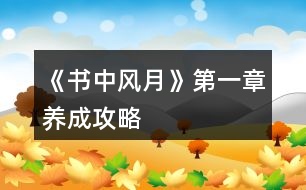 《书中风月》第一章养成攻略